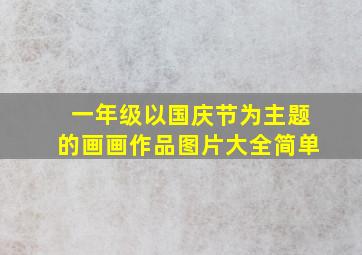 一年级以国庆节为主题的画画作品图片大全简单